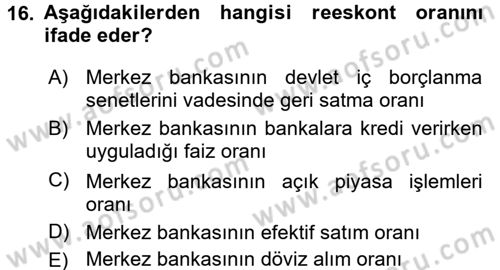 16. Aşağıdakilerden hangisi reeskont oranını ifade eder?

A) Merkez bankasının devlet iç borçlanma senetlerini vadesinde geri satma oranı

B) Merkez bankasının bankalara kredi verirken uyguladığı faiz oranı

C) Merkez bankasının açık piyasa işlemleri oranı

D) Merkez bankasının efektif satım oranı

E) Merkez bankasının döviz alım oranı

www.aofsoru.com